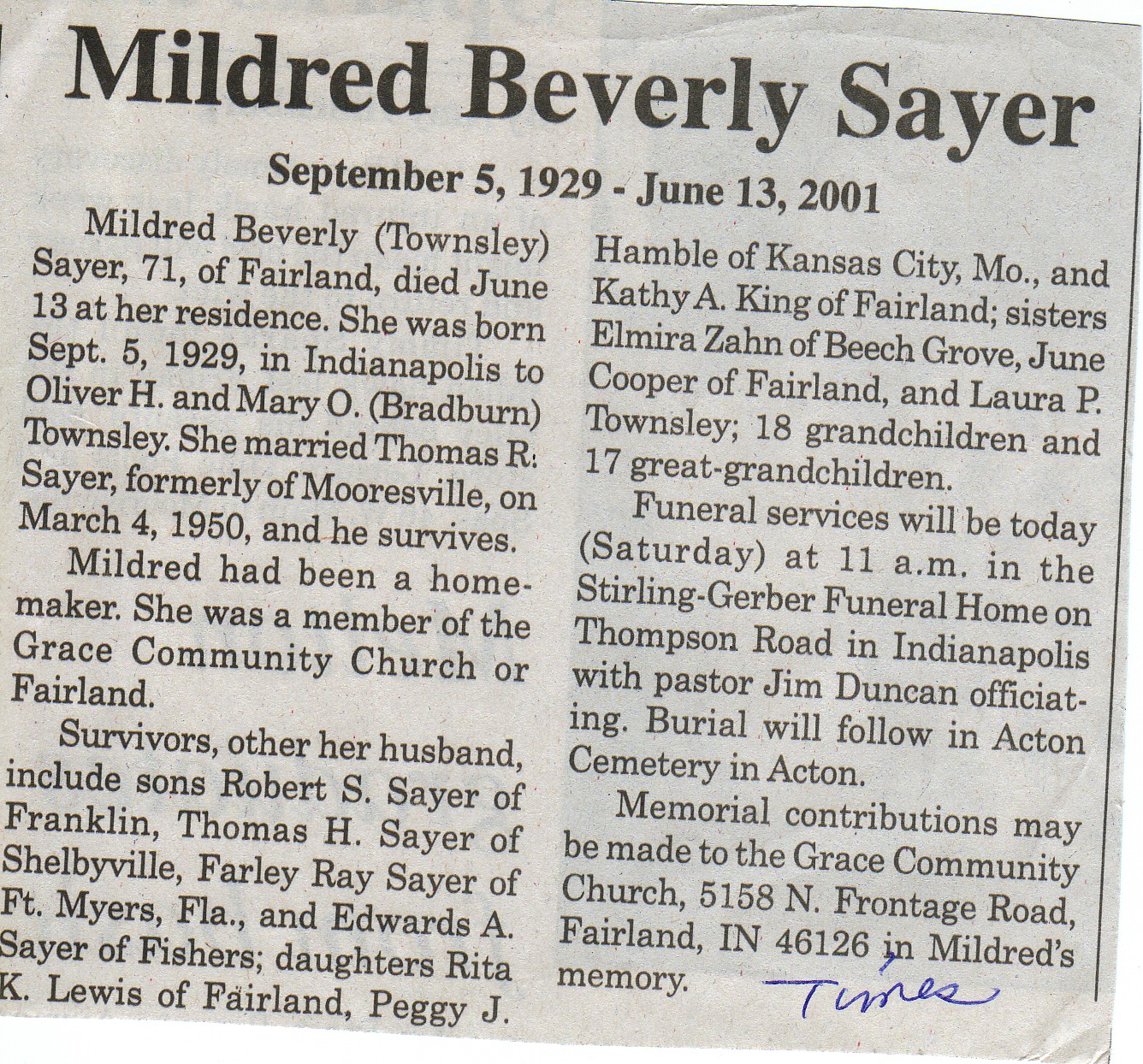 Mildred Beverly Sayer

September 5, 1929 - June 13, 2001

Mildred Beverly (Townsley) Sayer, 71, of Fairland, died June 13 at her residence. She was born Sept. 5, 1929, in Indianapolis to Oliver H. and Mary O. (Bradburn) Townsley. She married Thomas R. Sayer, formerly of Mooresville, on March 4, 1950, and he survives.

Mildred had been a homemaker. She was a member of the Grace Community Church or Fairland.

Survivors, other her husband, include sons Robert S. Sayer of Franklin, Thomas H. Sayer of Shelbyville, Farley Ray Sayer of Ft. Myers, Fla., and Edwards A. Sayer of Fishers; daughters Rita K. Lewis of Fairland, Peggy J. Hamble of Kansas City, Mo., and Kathy A. King of Fairland; sisters Elmira Zahn of Beech Grove, June Cooper of Fairland, and Laura P. Townsley; 18 grandchildren and 17 great-grandchildren.

Funeral services will be today (Saturday) at 11 a.m. in the Stirling-Gerber Funeral Home on Thompson Road in Indianapolis with pastor Jim Duncan officiating. Burial will follow in Acton Cemetery in Acton.

Memorial contributions may be made to the Grace Community Church, 5158 N. Frontage Road, Fairland, IN 46126 in Mildred's memory.

Times